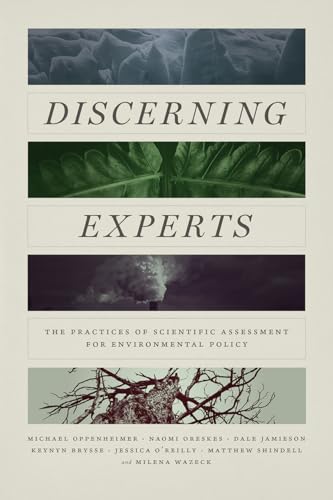 DISCERNING

EXPERTS

THE PRACTICES OF SCIENTIFIC ASSESSMENT FOR ENVIRONMENTAL POLICY

MICHAEL OPPENHEIMER · NAOMI ORESKES · DALE JAMIESON
KEYNYN BRYSSE · JESSICA O'REILLY · MATTHEW SHINDELL
and MILENA WAZECK